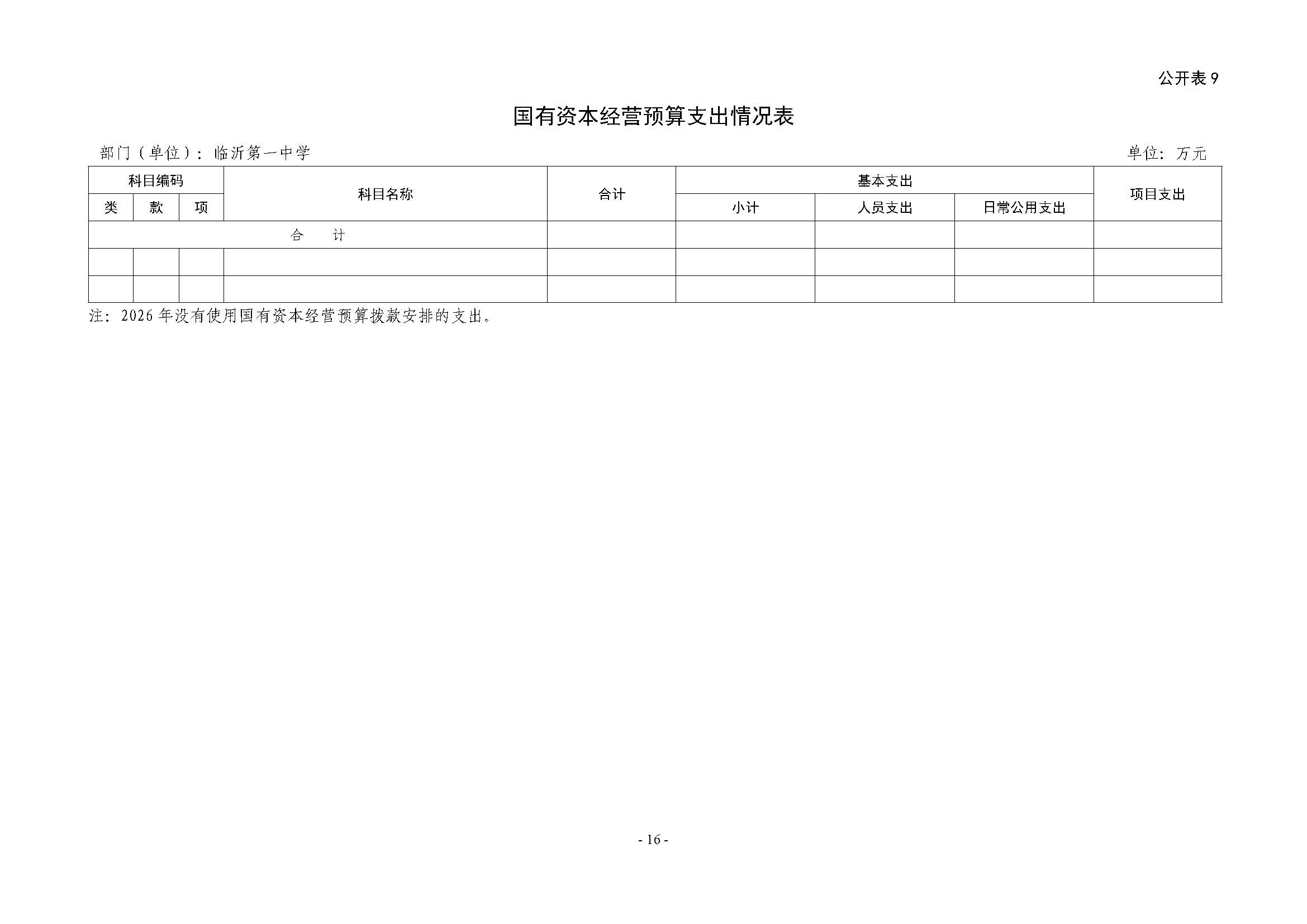 公开表 9

国有资本经营预算支出情况表

部门（单位）：临沂第一中学

单位：万元

| 科目编码 | | | 科目名称 | 合计 | 基本支出 | | | 项目支出 |
|---|---|---|---|---|---|---|---|---|
| 类 | 款 | 项 | | | 小计 | 人员支出 | 日常公用支出 | |
| 合　计 | | | | | | | | |
| | | | | | | | | |
| | | | | | | | | |

注：2026 年没有使用国有资本经营预算拨款安排的支出。

- 16 -